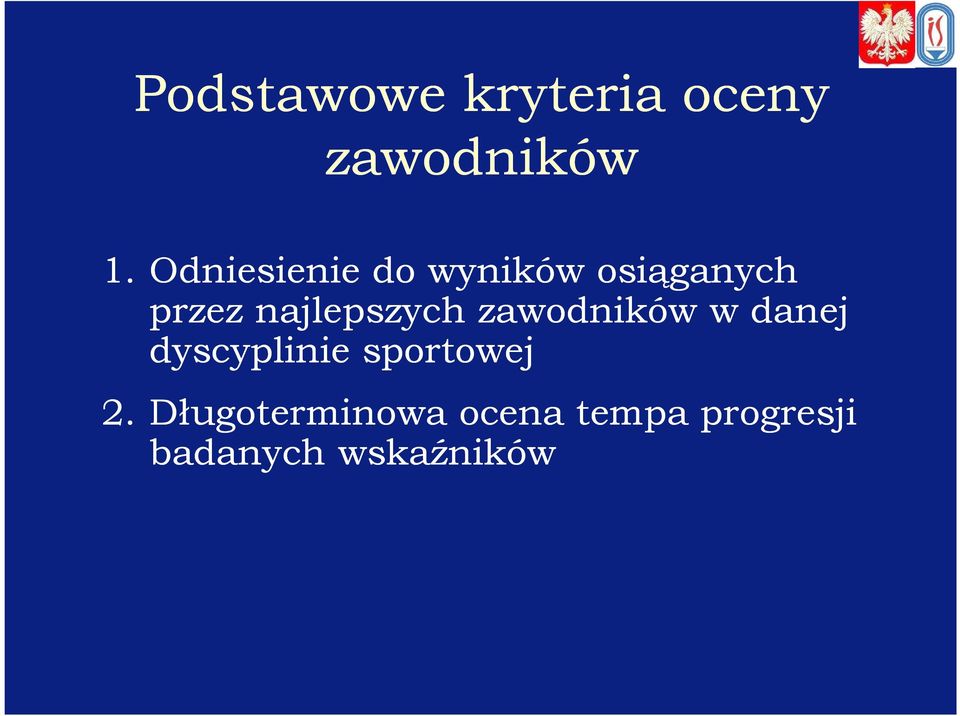 Podstawowe kryteria oceny zawodników

1. Odniesienie do wyników osiąganych przez najlepszych zawodników w danej dyscyplinie sportowej

2. Długoterminowa ocena tempa progresji badanych wskaźników